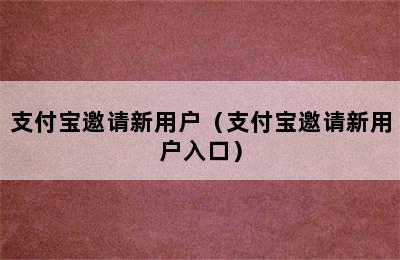 支付宝邀请新用户（支付宝邀请新用户入口）